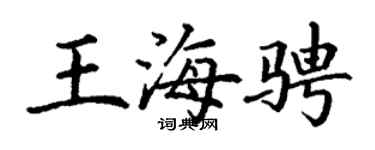 王海骋
词典网